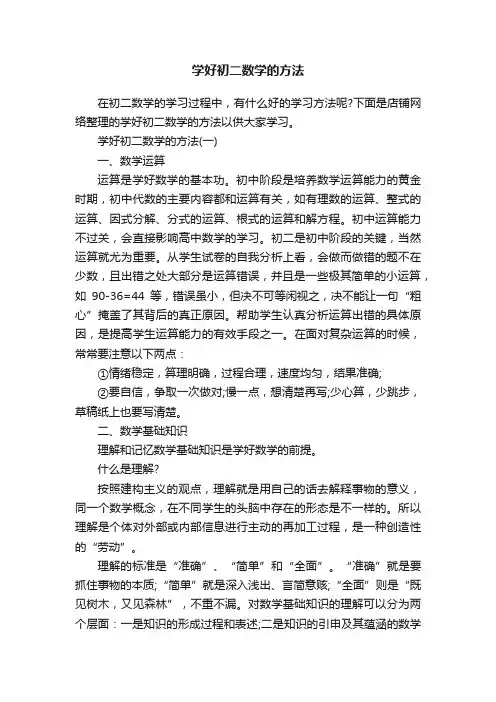 学好初二数学的方法

在初二数学的学习过程中，有什么好的学习方法呢?下面是店铺网络整理的学好初二数学的方法以供大家学习。

学好初二数学的方法(一)

一、数学运算

运算是学好数学的基本功。初中阶段是培养数学运算能力的黄金时期，初中代数的主要内容都和运算有关，如有理数的运算、整式的运算、因式分解、分式的运算、根式的运算和解方程。初中运算能力不过关，会直接影响高中数学的学习。初二是初中阶段的关键，当然运算就尤为重要。从学生试卷的自我分析上看，会做而做错的题不在少数，且出错之处大部分是运算错误，并且是一些极其简单的小运算，如 90-36=44 等，错误虽小，但决不可等闲视之，决不能让一句“粗心”掩盖了其背后的真正原因。帮助学生认真分析运算出错的具体原因，是提高学生运算能力的有效手段之一。在面对复杂运算的时候，常常要注意以下两点：

①情绪稳定，算理明确，过程合理，速度均匀，结果准确;

②要自信，争取一次做对;慢一点，想清楚再写;少心算，少跳步，草稿纸上也要写清楚。

二、数学基础知识

理解和记忆数学基础知识是学好数学的前提。

什么是理解?

按照建构主义的观点，理解就是用自己的话去解释事物的意义，同一个数学概念，在不同学生的头脑中存在的形态是不一样的。所以理解是个体对外部或内部信息进行主动的再加工过程，是一种创造性的“劳动”。

理解的标准是“准确”、“简单”和“全面”。“准确”就是要抓住事物的本质;“简单”就是深入浅出、言简意赅;“全面”则是“既见树木，又见森林”，不重不漏。对数学基础知识的理解可以分为两个层面：一是知识的形成过程和表述;二是知识的引申及其蕴涵的数学